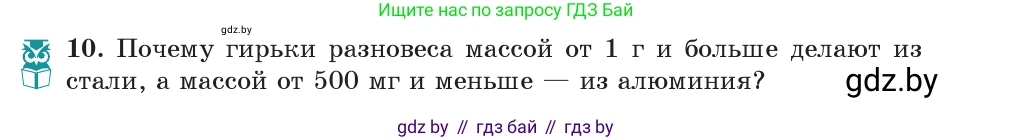 Ищите нас по запросу ГДЗ Бай

gdz.by

10. Почему гирьки разновеса массой от 1 г и больше делают из стали, а массой от 500 мг и меньше — из алюминия?

gdz.by

gdz by // гдз бай // гдз by